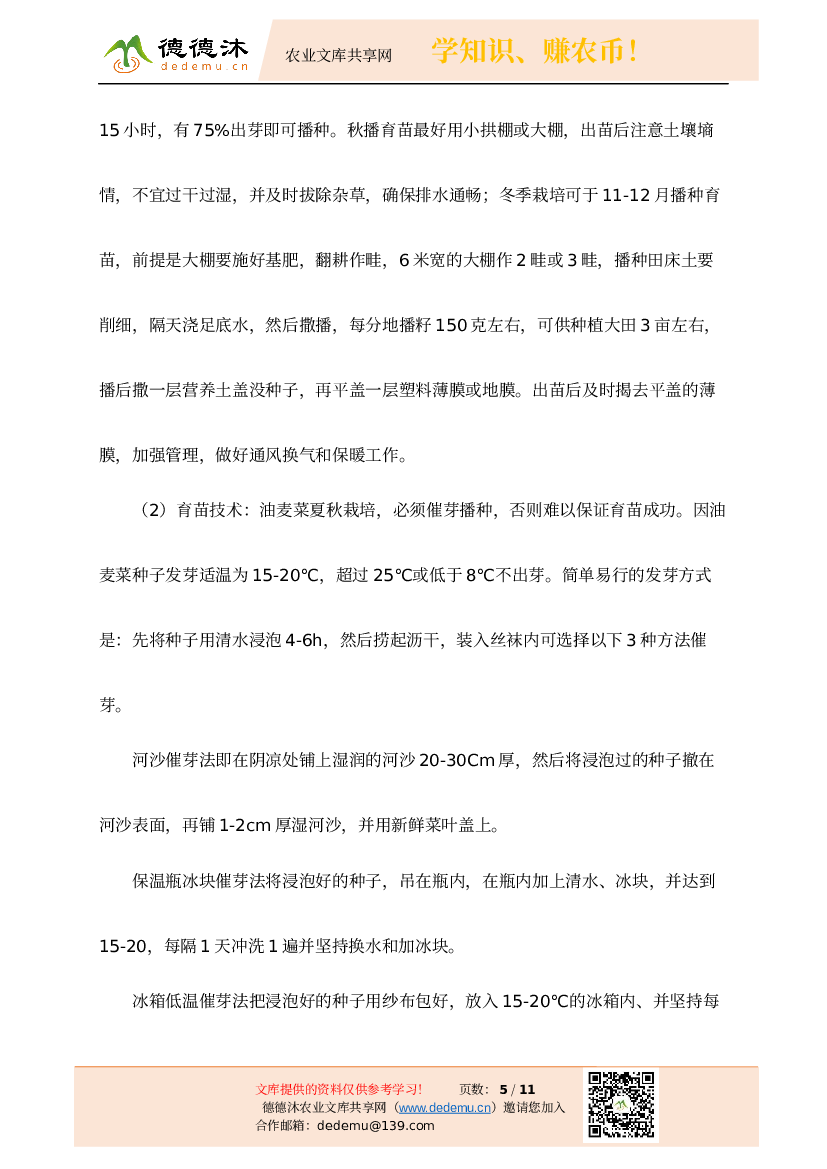 德德沐
dedemu.cn
农业文库共享网 学知识、赚农币！

15 小时，有 75%出芽即可播种。秋播育苗最好用小拱棚或大棚，出苗后注意土壤墒情，不宜过干过湿，并及时拔除杂草，确保排水通畅；冬季栽培可于 11-12 月播种育苗，前提是大棚要施好基肥，翻耕作畦，6 米宽的大棚作 2 畦或 3 畦，播种田床土要削细，隔天浇足底水，然后撒播，每分地播籽 150 克左右，可供种植大田 3 亩左右，播后撒一层营养土盖没种子，再平盖一层塑料薄膜或地膜。出苗后及时揭去平盖的薄膜，加强管理，做好通风换气和保暖工作。

（2）育苗技术：油麦菜夏秋栽培，必须催芽播种，否则难以保证育苗成功。因油麦菜种子发芽适温为 15-20℃，超过 25℃或低于 8℃不出芽。简单易行的发芽方式是：先将种子用清水浸泡 4-6h，然后捞起沥干，装入丝袜内可选择以下 3 种方法催芽。

河沙催芽法即在阴凉处铺上湿润的河沙 20-30Cm 厚，然后将浸泡过的种子撒在河沙表面，再铺 1-2cm 厚湿河沙，并用新鲜菜叶盖上。

保温瓶冰块催芽法将浸泡好的种子，吊在瓶内，在瓶内加上清水、冰块，并达到 15-20，每隔 1 天冲洗 1 遍并坚持换水和加冰块。

冰箱低温催芽法把浸泡好的种子用纱布包好，放入 15-20℃的冰箱内、并坚持每

文库提供的资料仅供参考学习！ 页数：5 / 11
德德沐农业文库共享网（www.dedemu.cn）邀请您加入
合作邮箱：dedemu@139.com